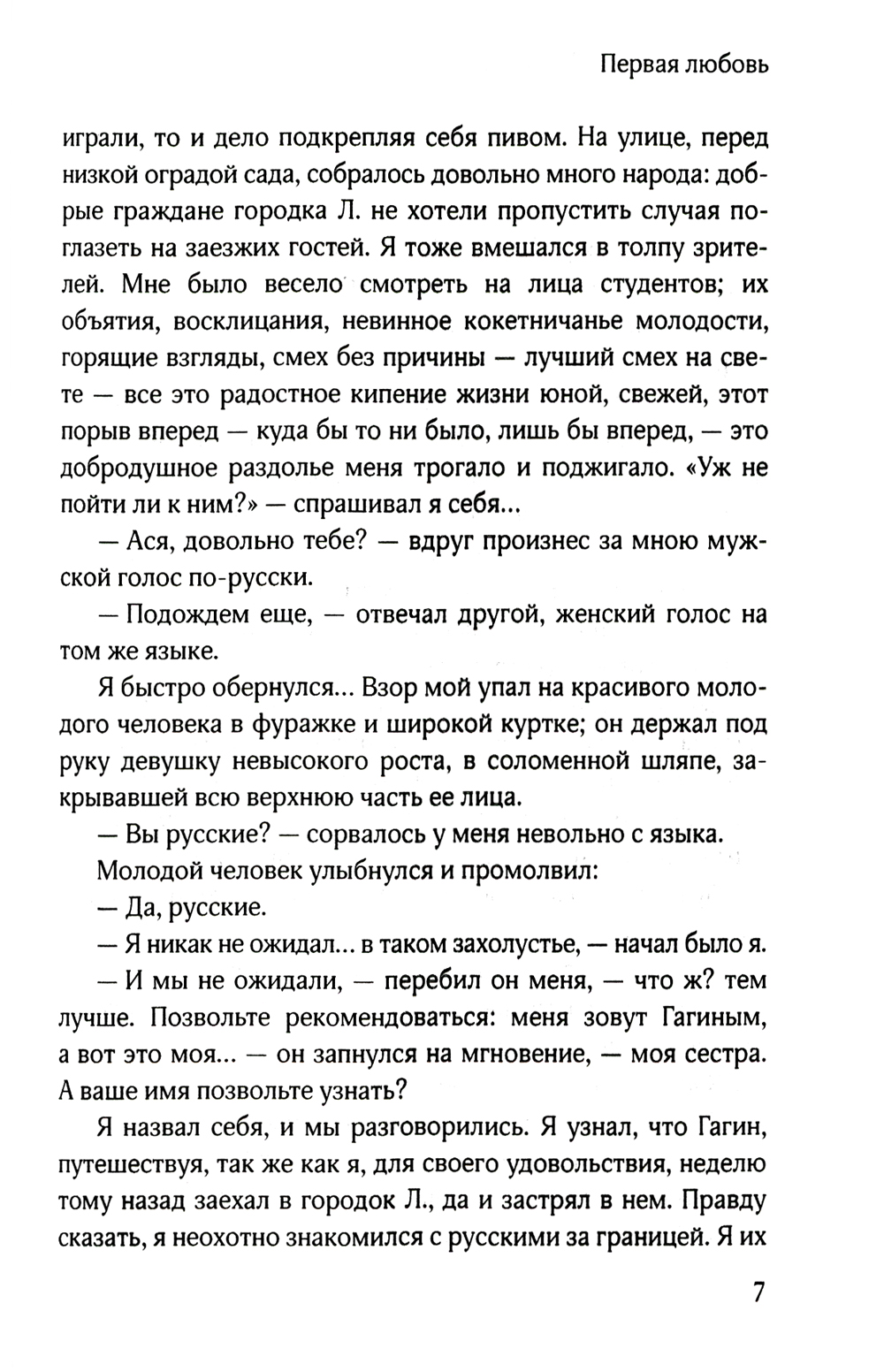 Первая любовь

играли, то и дело подкрепляя себя пивом. На улице, перед низкой оградой сада, собралось довольно много народа: добрые граждане городка Л. не хотели пропустить случая поглазеть на заезжих гостей. Я тоже вмешался в толпу зрителей. Мне было весело смотреть на лица студентов; их объятия, восклицания, невинное кокетничанье молодости, горящие взгляды, смех без причины — лучший смех на свете — все это радостное кипение жизни юной, свежей, этот порыв вперед — куда бы то ни было, лишь бы вперед, — это добродушное раздолье меня трогало и поджигало. «Уж не пойти ли к ним?» — спрашивал я себя...

— Ася, довольно тебе? — вдруг произнес за мною мужской голос по-русски.

— Подождем еще, — отвечал другой, женский голос на том же языке.

Я быстро обернулся... Взор мой упал на красивого молодого человека в фуражке и широкой куртке; он держал под руку девушку невысокого роста, в соломенной шляпе, закрывавшей всю верхнюю часть ее лица.

— Вы русские? — сорвалось у меня невольно с языка.

Молодой человек улыбнулся и промолвил:

— Да, русские.

— Я никак не ожидал... в таком захолустье, — начал было я.

— И мы не ожидали, — перебил он меня, — что ж? тем лучше. Позвольте рекомендоваться: меня зовут Гагиным, а вот это моя... — он запнулся на мгновение, — моя сестра. А ваше имя позвольте узнать?

Я назвал себя, и мы разговорились. Я узнал, что Гагин, путешествуя, так же как я, для своего удовольствия, неделю тому назад заехал в городок Л., да и застрял в нем. Правду сказать, я неохотно знакомился с русскими за границей. Я их

7